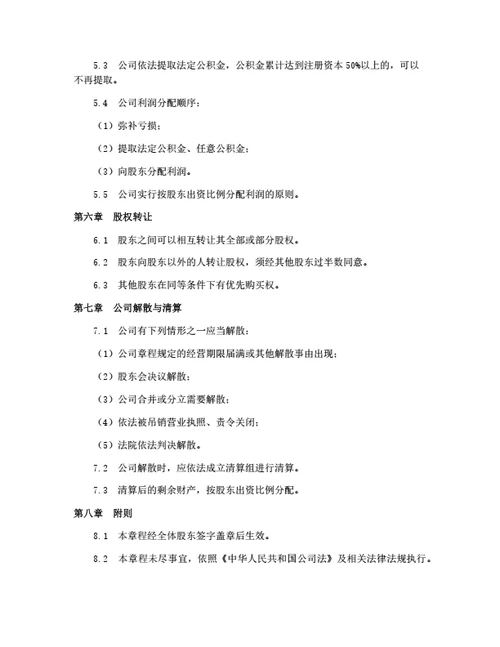 5.3　公司依法提取法定公积金，公积金累计达到注册资本 50%以上的，可以不再提取。

5.4　公司利润分配顺序：

（1）弥补亏损；

（2）提取法定公积金、任意公积金；

（3）向股东分配利润。

5.5　公司实行按股东出资比例分配利润的原则。

第六章　股权转让

6.1　股东之间可以相互转让其全部或部分股权。

6.2　股东向股东以外的人转让股权，须经其他股东过半数同意。

6.3　其他股东在同等条件下有优先购买权。

第七章　公司解散与清算

7.1　公司有下列情形之一应当解散：

（1）公司章程规定的经营期限届满或其他解散事由出现；

（2）股东会决议解散；

（3）公司合并或分立需要解散；

（4）依法被吊销营业执照、责令关闭；

（5）法院依法判决解散。

7.2　公司解散时，应依法成立清算组进行清算。

7.3　清算后的剩余财产，按股东出资比例分配。

第八章　附则

8.1　本章程经全体股东签字盖章后生效。

8.2　本章程未尽事宜，依照《中华人民共和国公司法》及相关法律法规执行。